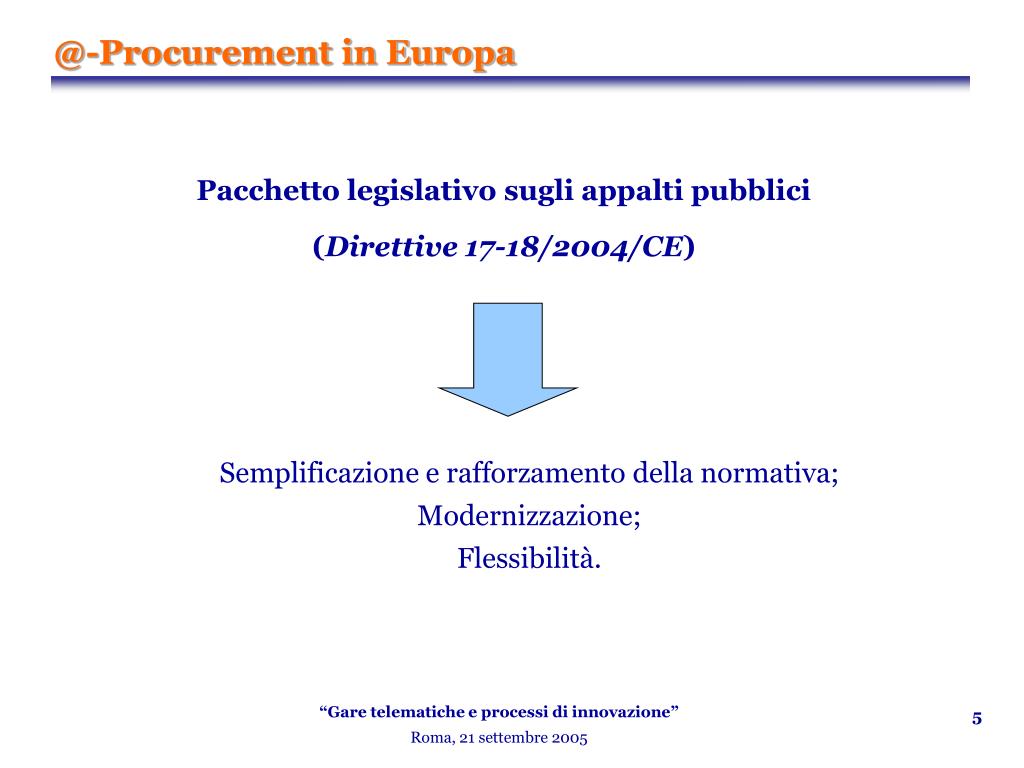 @-Procurement in Europa

Pacchetto legislativo sugli appalti pubblici

(Direttive 17-18/2004/CE)

Semplificazione e rafforzamento della normativa;
Modernizzazione;
Flessibilità.

“Gare telematiche e processi di innovazione”
Roma, 21 settembre 2005

5